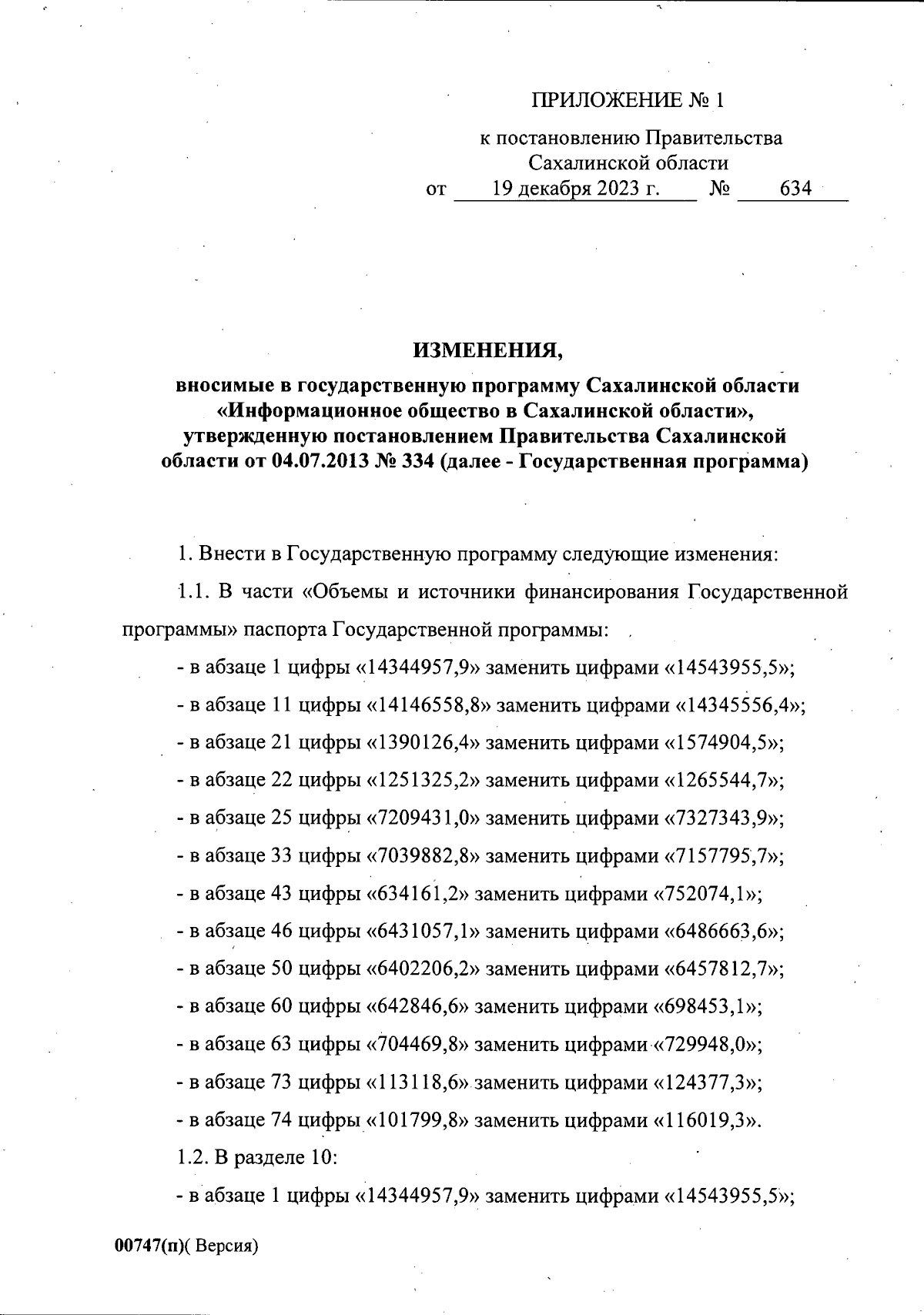 ПРИЛОЖЕНИЕ № 1

к постановлению Правительства Сахалинской области
от 19 декабря 2023 г. № 634

ИЗМЕНЕНИЯ,

вносимые в государственную программу Сахалинской области «Информационное общество в Сахалинской области», утвержденную постановлением Правительства Сахалинской области от 04.07.2013 № 334 (далее - Государственная программа)

1. Внести в Государственную программу следующие изменения:

1.1. В части «Объемы и источники финансирования Государственной программы» паспорта Государственной программы:

- в абзаце 1 цифры «14344957,9» заменить цифрами «14543955,5»;

- в абзаце 11 цифры «14146558,8» заменить цифрами «14345556,4»;

- в абзаце 21 цифры «1390126,4» заменить цифрами «1574904,5»;

- в абзаце 22 цифры «1251325,2» заменить цифрами «1265544,7»;

- в абзаце 25 цифры «7209431,0» заменить цифрами «7327343,9»;

- в абзаце 33 цифры «7039882,8» заменить цифрами «7157795,7»;

- в абзаце 43 цифры «634161,2» заменить цифрами «752074,1»;

- в абзаце 46 цифры «6431057,1» заменить цифрами «6486663,6»;

- в абзаце 50 цифры «6402206,2» заменить цифрами «6457812,7»;

- в абзаце 60 цифры «642846,6» заменить цифрами «698453,1»;

- в абзаце 63 цифры «704469,8» заменить цифрами «729948,0»;

- в абзаце 73 цифры «113118,6» заменить цифрами «124377,3»;

- в абзаце 74 цифры «101799,8» заменить цифрами «116019,3».

1.2. В разделе 10:

- в абзаце 1 цифры «14344957,9» заменить цифрами «14543955,5»;

00747(п)( Версия)